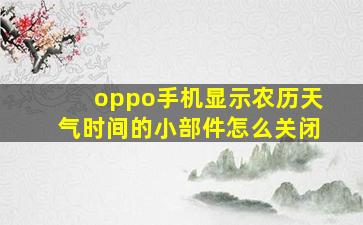 oppo手机显示农历天气时间的小部件怎么关闭